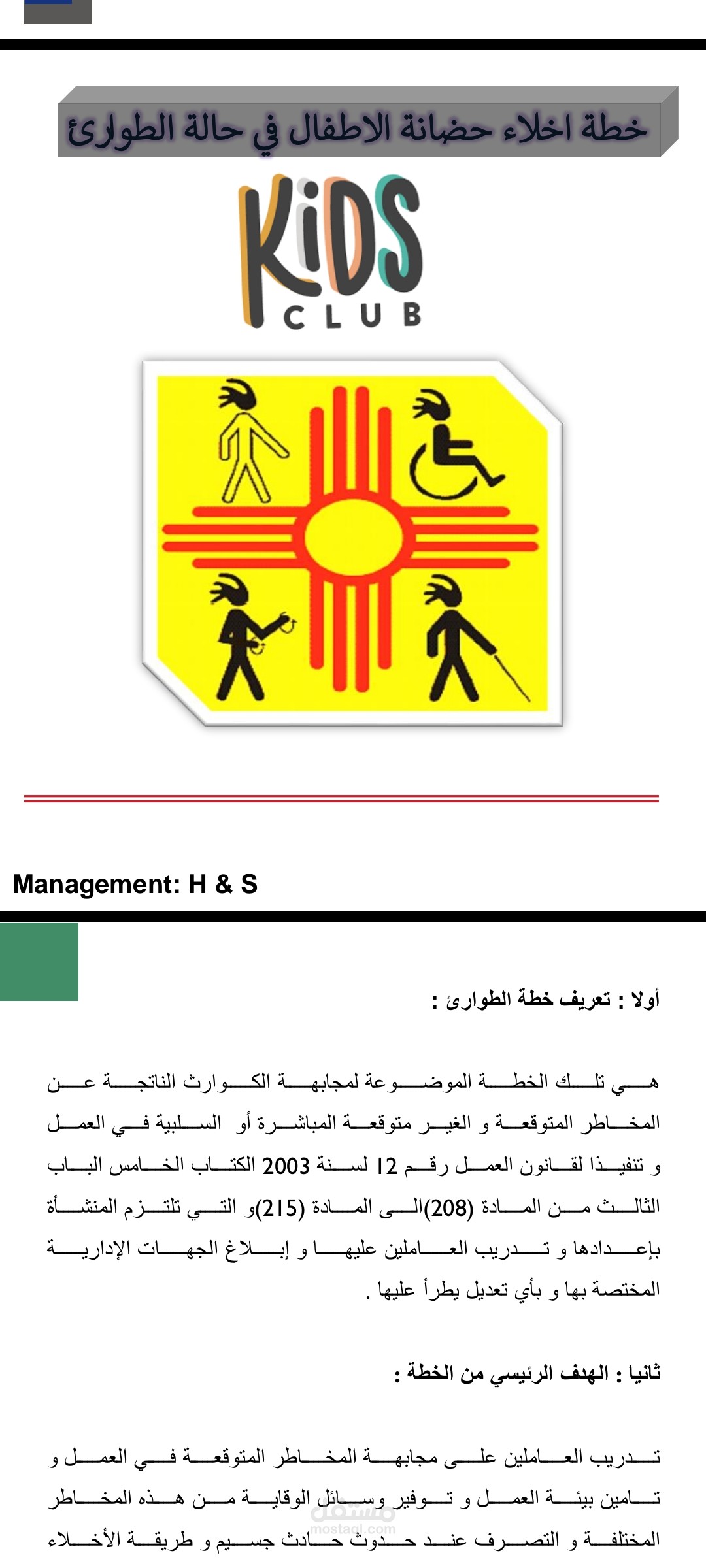 خطة اخلاء حضانة الاطفال في حالة الطوارئ

KiDS CLUB

Management: H & S

أولا : تعريف خطة الطوارئ :

هي تلك الخطة الموضوعة لمجابهة الكوارث الناتجة عن المخاطر المتوقعة و الغير متوقعة المباشرة أو السلبية في العمل و تنفيذا لقانون العمل رقم 12 لسنة 2003 الكتاب الخامس الباب الثالث من المادة (208)الى المادة (215)و التي تلتزم المنشأة بإعدادها و تدريب العاملين عليها و إبلاغ الجهات الإدارية المختصة بها و بأي تعديل يطرأ عليها .

ثانيا : الهدف الرئيسي من الخطة :

تدريب العاملين على مجابهة المخاطر المتوقعة في العمل و تامين بيئة العمل و توفير وسائل الوقاية من هذه المخاطر المختلفة و التصرف عند حدوث حادث جسيم و طريقة الأخلاء

مستقل
mostaql.com